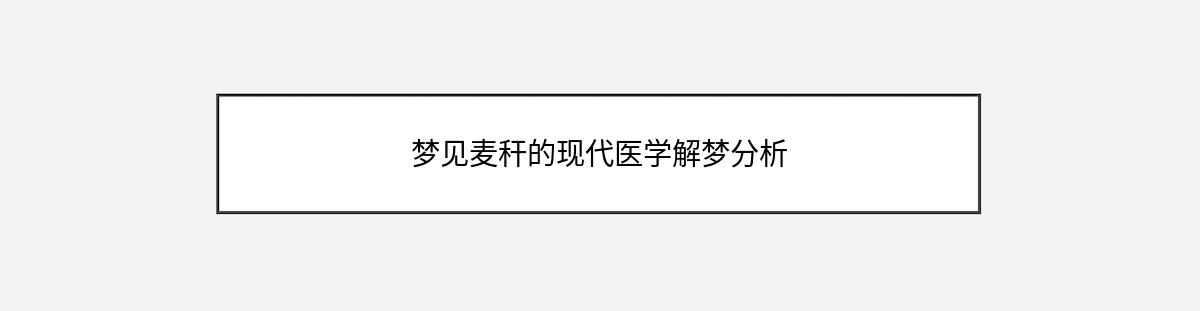 梦见麦秆的现代医学解梦分析